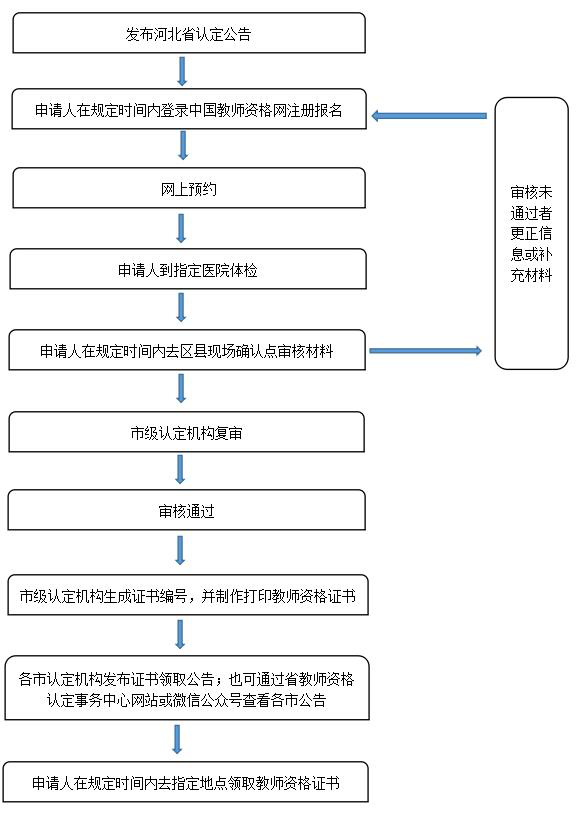 发布河北省认定公告

申请人在规定时间内登录中国教师资格网注册报名

网上预约

申请人到指定医院体检

申请人在规定时间内去区县现场确认点审核材料

市级认定机构复审

审核通过

市级认定机构生成证书编号，并制作打印教师资格证书

各市认定机构发布证书领取公告；也可通过省教师资格认定事务中心网站或微信公众号查看各市公告

申请人在规定时间内去指定地点领取教师资格证书

审核未通过者更正信息或补充材料